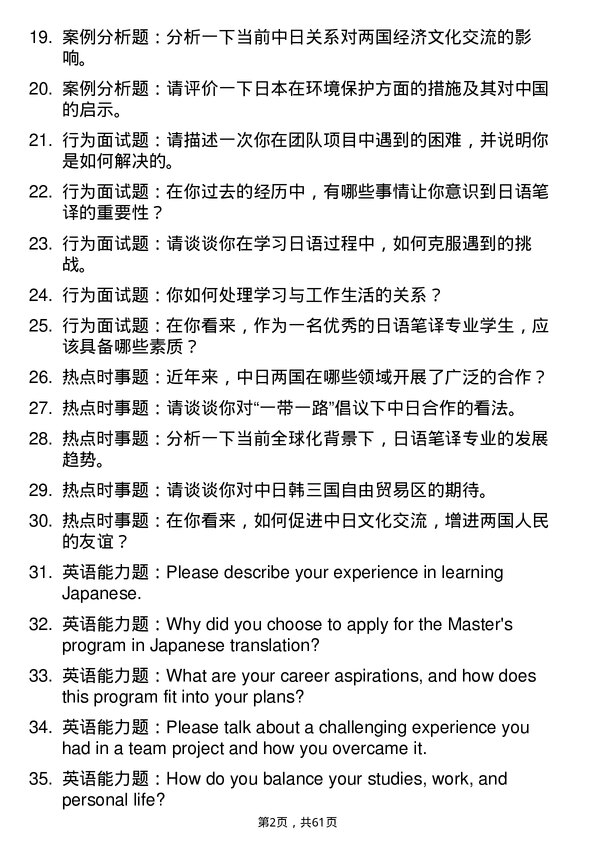 19. 案例分析题：分析一下当前中日关系对两国经济文化交流的影响。

20. 案例分析题：请评价一下日本在环境保护方面的措施及其对中国的启示。

21. 行为面试题：请描述一次你在团队项目中遇到的困难，并说明你是如何解决的。

22. 行为面试题：在你过去的经历中，有哪些事情让你意识到日语笔译的重要性？

23. 行为面试题：请谈谈你在学习日语过程中，如何克服遇到的挑战。

24. 行为面试题：你如何处理学习与工作生活的关系？

25. 行为面试题：在你看来，作为一名优秀的日语笔译专业学生，应该具备哪些素质？

26. 热点时事题：近年来，中日两国在哪些领域开展了广泛的合作？

27. 热点时事题：请谈谈你对“一带一路”倡议下中日合作的看法。

28. 热点时事题：分析一下当前全球化背景下，日语笔译专业的发展趋势。

29. 热点时事题：请谈谈你对中日韩三国自由贸易区的期待。

30. 热点时事题：在你看来，如何促进中日文化交流，增进两国人民的友谊？

31. 英语能力题：Please describe your experience in learning Japanese.

32. 英语能力题：Why did you choose to apply for the Master's program in Japanese translation?

33. 英语能力题：What are your career aspirations, and how does this program fit into your plans?

34. 英语能力题：Please talk about a challenging experience you had in a team project and how you overcame it.

35. 英语能力题：How do you balance your studies, work, and personal life?

第2页，共61页